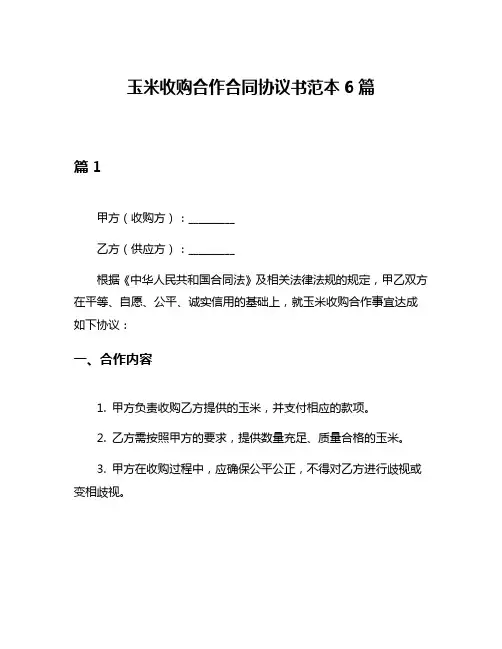 玉米收购合作合同协议书范本 6 篇

篇 1

甲方（收购方）：________

乙方（供应方）：________

根据《中华人民共和国合同法》及相关法律法规的规定，甲乙双方在平等、自愿、公平、诚实信用的基础上，就玉米收购合作事宜达成如下协议：

一、合作内容

1. 甲方负责收购乙方提供的玉米，并支付相应的款项。

2. 乙方需按照甲方的要求，提供数量充足、质量合格的玉米。

3. 甲方在收购过程中，应确保公平公正，不得对乙方进行歧视或变相歧视。